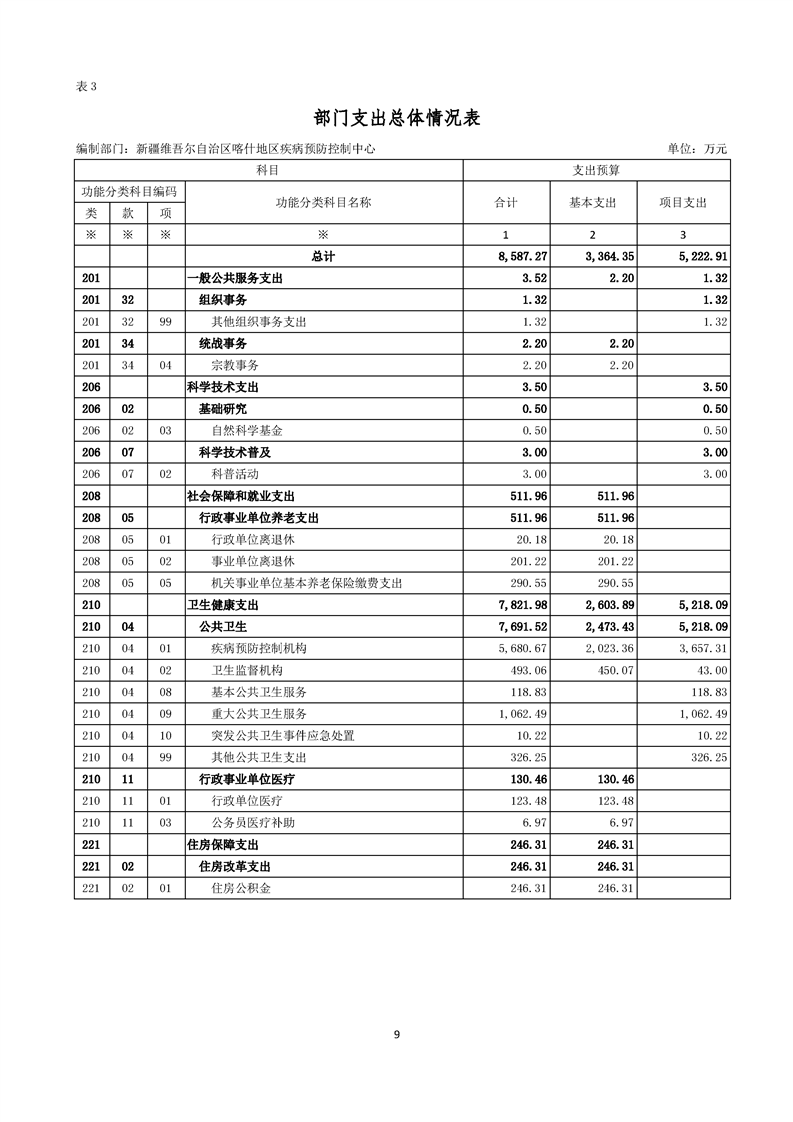 表 3

部门支出总体情况表

编制部门：新疆维吾尔自治区喀什地区疾病预防控制中心　　单位：万元

| 科目 | | | | 支出预算 | | |
|---|---|---|---|---|---|---|
| 功能分类科目编码 | | | 功能分类科目名称 | 合计 | 基本支出 | 项目支出 |
| 类 | 款 | 项 | | | | |
| ※ | ※ | ※ | ※ | 1 | 2 | 3 |
| | | | 总计 | 8,587.27 | 3,364.35 | 5,222.91 |
| 201 | | | 一般公共服务支出 | 3.52 | 2.20 | 1.32 |
| 201 | 32 | | 组织事务 | 1.32 | | 1.32 |
| 201 | 32 | 99 | 其他组织事务支出 | 1.32 | | 1.32 |
| 201 | 34 | | 统战事务 | 2.20 | 2.20 | |
| 201 | 34 | 04 | 宗教事务 | 2.20 | 2.20 | |
| 206 | | | 科学技术支出 | 3.50 | | 3.50 |
| 206 | 02 | | 基础研究 | 0.50 | | 0.50 |
| 206 | 02 | 03 | 自然科学基金 | 0.50 | | 0.50 |
| 206 | 07 | | 科学技术普及 | 3.00 | | 3.00 |
| 206 | 07 | 02 | 科普活动 | 3.00 | | 3.00 |
| 208 | | | 社会保障和就业支出 | 511.96 | 511.96 | |
| 208 | 05 | | 行政事业单位养老支出 | 511.96 | 511.96 | |
| 208 | 05 | 01 | 行政单位离退休 | 20.18 | 20.18 | |
| 208 | 05 | 02 | 事业单位离退休 | 201.22 | 201.22 | |
| 208 | 05 | 05 | 机关事业单位基本养老保险缴费支出 | 290.55 | 290.55 | |
| 210 | | | 卫生健康支出 | 7,821.98 | 2,603.89 | 5,218.09 |
| 210 | 04 | | 公共卫生 | 7,691.52 | 2,473.43 | 5,218.09 |
| 210 | 04 | 01 | 疾病预防控制机构 | 5,680.67 | 2,023.36 | 3,657.31 |
| 210 | 04 | 02 | 卫生监督机构 | 493.06 | 450.07 | 43.00 |
| 210 | 04 | 08 | 基本公共卫生服务 | 118.83 | | 118.83 |
| 210 | 04 | 09 | 重大公共卫生服务 | 1,062.49 | | 1,062.49 |
| 210 | 04 | 10 | 突发公共卫生事件应急处置 | 10.22 | | 10.22 |
| 210 | 04 | 99 | 其他公共卫生支出 | 326.25 | | 326.25 |
| 210 | 11 | | 行政事业单位医疗 | 130.46 | 130.46 | |
| 210 | 11 | 01 | 行政单位医疗 | 123.48 | 123.48 | |
| 210 | 11 | 03 | 公务员医疗补助 | 6.97 | 6.97 | |
| 221 | | | 住房保障支出 | 246.31 | 246.31 | |
| 221 | 02 | | 住房改革支出 | 246.31 | 246.31 | |
| 221 | 02 | 01 | 住房公积金 | 246.31 | 246.31 | |

9